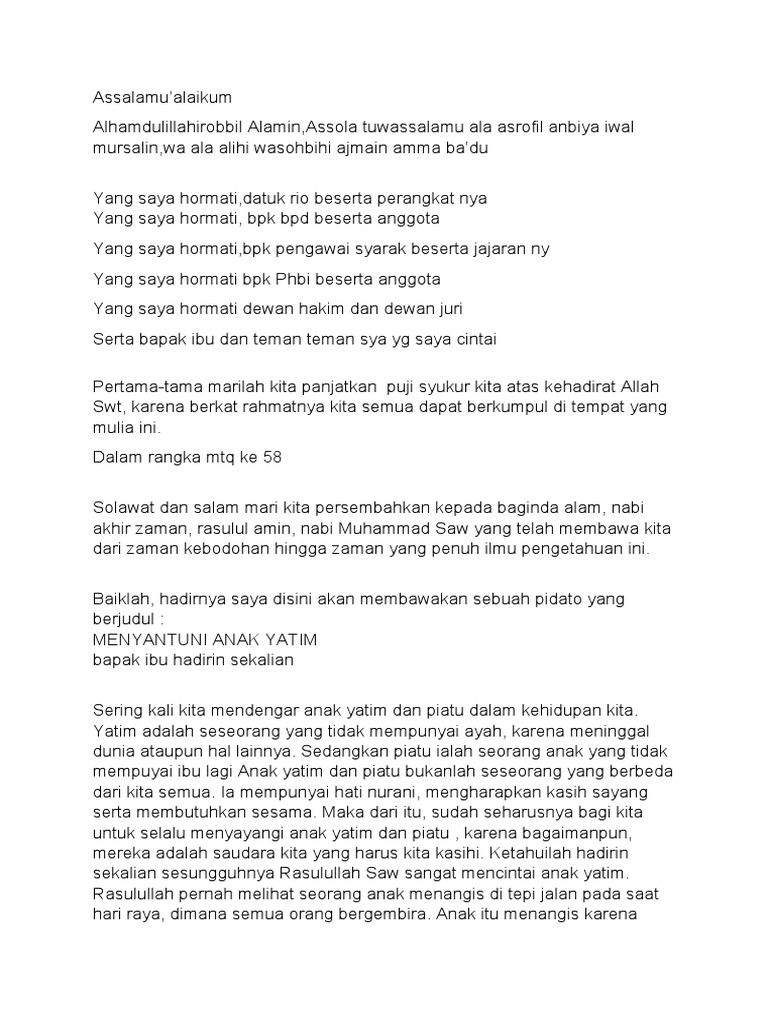 Assalamu'alaikum

Alhamdulillahirobbil Alamin,Assola tuwassalamu ala asrofil anbiya iwal mursalin,wa ala alihi wasohbihi ajmain amma ba'du

Yang saya hormati,datuk rio beserta perangkat nya
Yang saya hormati, bpk bpd beserta anggota

Yang saya hormati,bpk pengawai syarak beserta jajaran ny

Yang saya hormati bpk Phbi beserta anggota

Yang saya hormati dewan hakim dan dewan juri

Serta bapak ibu dan teman teman sya yg saya cintai

Pertama-tama marilah kita panjatkan puji syukur kita atas kehadirat Allah Swt, karena berkat rahmatnya kita semua dapat berkumpul di tempat yang mulia ini.

Dalam rangka mtq ke 58

Solawat dan salam mari kita persembahkan kepada baginda alam, nabi akhir zaman, rasulul amin, nabi Muhammad Saw yang telah membawa kita dari zaman kebodohan hingga zaman yang penuh ilmu pengetahuan ini.

Baiklah, hadirnya saya disini akan membawakan sebuah pidato yang berjudul :
MENYANTUNI ANAK YATIM
bapak ibu hadirin sekalian

Sering kali kita mendengar anak yatim dan piatu dalam kehidupan kita. Yatim adalah seseorang yang tidak mempunyai ayah, karena meninggal dunia ataupun hal lainnya. Sedangkan piatu ialah seorang anak yang tidak mempuyai ibu lagi Anak yatim dan piatu bukanlah seseorang yang berbeda dari kita semua. Ia mempunyai hati nurani, mengharapkan kasih sayang serta membutuhkan sesama. Maka dari itu, sudah seharusnya bagi kita untuk selalu menyayangi anak yatim dan piatu , karena bagaimanpun, mereka adalah saudara kita yang harus kita kasihi. Ketahuilah hadirin sekalian sesungguhnya Rasulullah Saw sangat mencintai anak yatim. Rasulullah pernah melihat seorang anak menangis di tepi jalan pada saat hari raya, dimana semua orang bergembira. Anak itu menangis karena